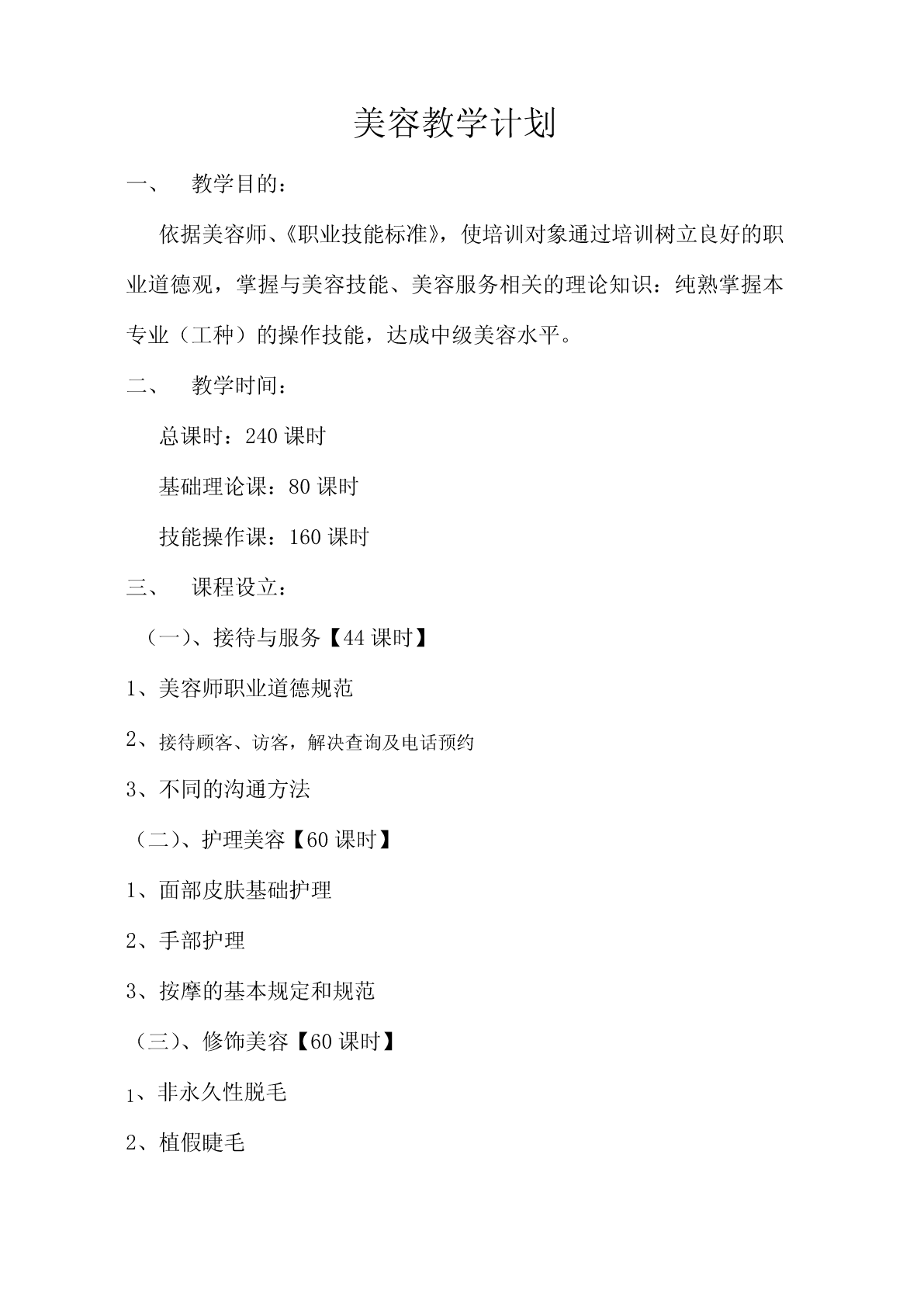 美容教学计划

一、 教学目的：

依据美容师、《职业技能标准》，使培训对象通过培训树立良好的职业道德观，掌握与美容技能、美容服务相关的理论知识：纯熟掌握本专业（工种）的操作技能，达成中级美容水平。

二、 教学时间：

总课时：240 课时

基础理论课：80 课时

技能操作课：160 课时

三、 课程设立：

（一）、接待与服务【44 课时】

1、美容师职业道德规范

2、接待顾客、访客，解决查询及电话预约

3、不同的沟通方法

（二）、护理美容【60 课时】

1、面部皮肤基础护理

2、手部护理

3、按摩的基本规定和规范

（三）、修饰美容【60 课时】

1、非永久性脱毛

2、植假睫毛